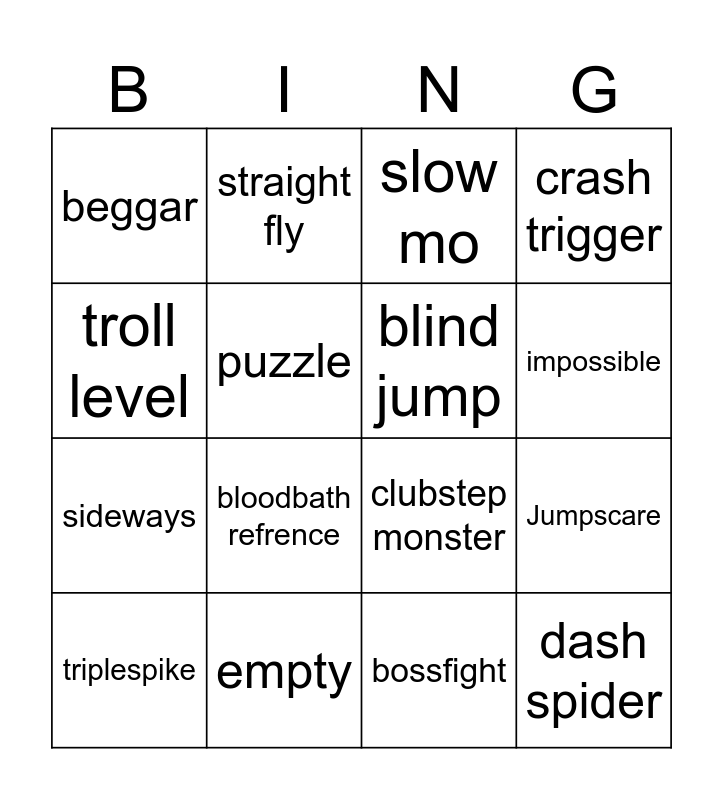 | B | I | N | G |
|---|---|---|---|
| beggar | straight fly | slow mo | crash trigger |
| troll level | puzzle | blind jump | impossible |
| sideways | bloodbath refrence | clubstep monster | Jumpscare |
| triplespike | empty | bossfight | dash spider |